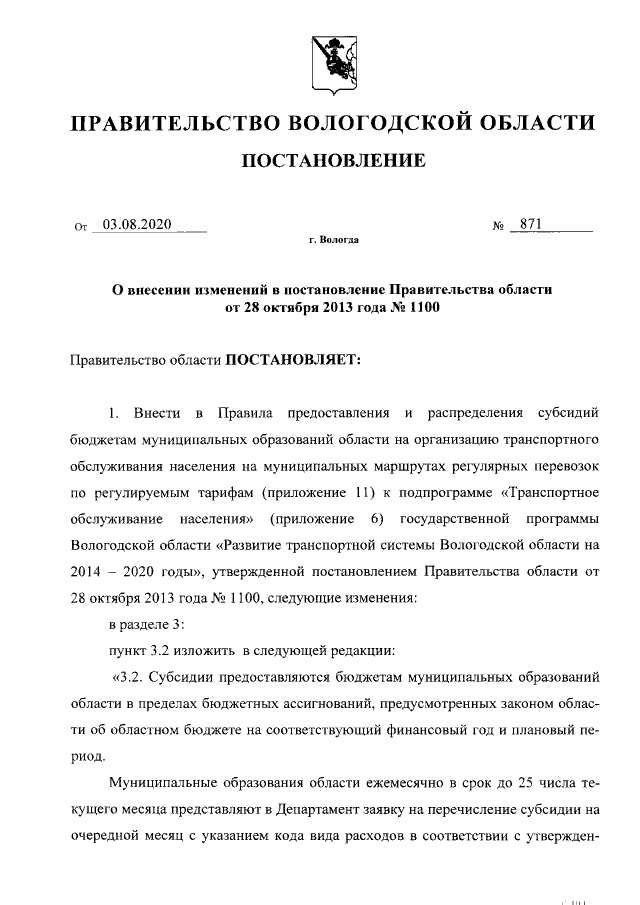 ПРАВИТЕЛЬСТВО ВОЛОГОДСКОЙ ОБЛАСТИ

ПОСТАНОВЛЕНИЕ

От 03.08.2020 № 871

г. Вологда

О внесении изменений в постановление Правительства области от 28 октября 2013 года № 1100

Правительство области ПОСТАНОВЛЯЕТ:

1. Внести в Правила предоставления и распределения субсидий бюджетам муниципальных образований области на организацию транспортного обслуживания населения на муниципальных маршрутах регулярных перевозок по регулируемым тарифам (приложение 11) к подпрограмме «Транспортное обслуживание населения» (приложение 6) государственной программы Вологодской области «Развитие транспортной системы Вологодской области на 2014 – 2020 годы», утвержденной постановлением Правительства области от 28 октября 2013 года № 1100, следующие изменения:

в разделе 3:

пункт 3.2 изложить в следующей редакции:

«3.2. Субсидии предоставляются бюджетам муниципальных образований области в пределах бюджетных ассигнований, предусмотренных законом области об областном бюджете на соответствующий финансовый год и плановый период.

Муниципальные образования области ежемесячно в срок до 25 числа текущего месяца представляют в Департамент заявку на перечисление субсидии на очередной месяц с указанием кода вида расходов в соответствии с утвержден-